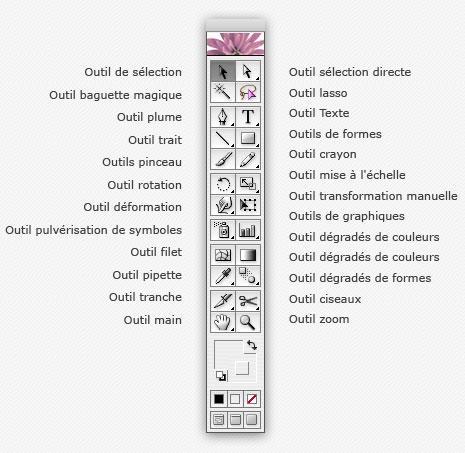 Outil de sélection
Outil baguette magique
Outil plume
Outil trait
Outils pinceau
Outil rotation
Outil déformation
Outil pulvérisation de symboles
Outil filet
Outil pipette
Outil tranche
Outil main

T

Outil sélection directe
Outil lasso
Outil Texte
Outils de formes
Outil crayon
Outil mise à l'échelle
Outil transformation manuelle
Outils de graphiques
Outil dégradés de couleurs
Outil dégradés de couleurs
Outil dégradés de formes
Outil ciseaux
Outil zoom